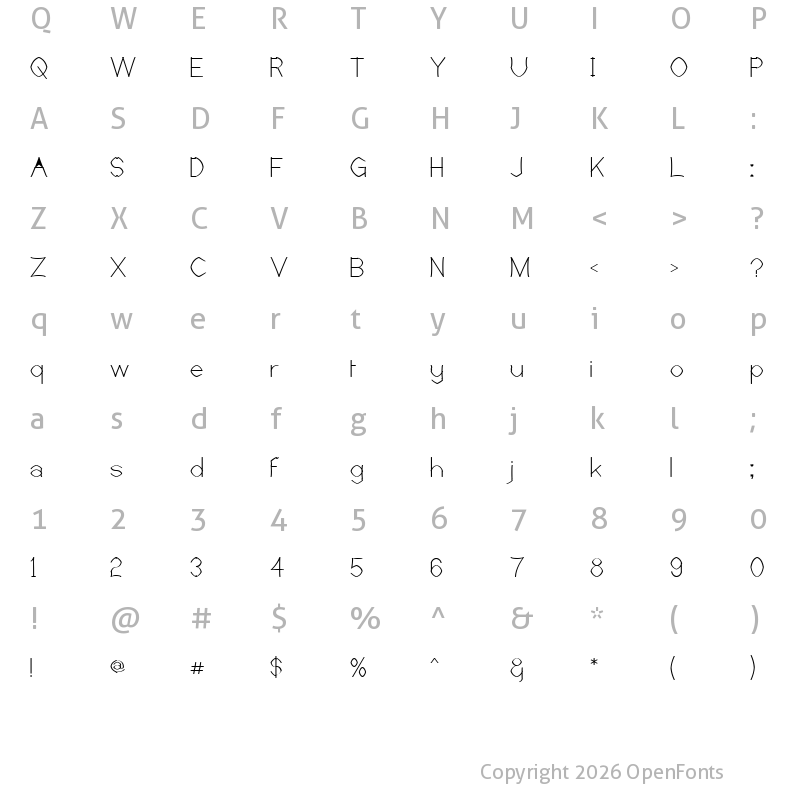 Q W E R T Y U I O P
Q W E R T Y U I O P
A S D F G H J K L :
A S D F G H J K L :
Z X C V B N M < > ?
Z X C V B N M < > ?
q w e r t y u i o p
q w e r t y u i o p
a s d f g h j k l ;
a s d f g h j k l ;
1 2 3 4 5 6 7 8 9 0
1 2 3 4 5 6 7 8 9 0
! @ # $ % ^ & * ( )
! @ # $ % ^ & * ( )

Copyright 2026 OpenFonts